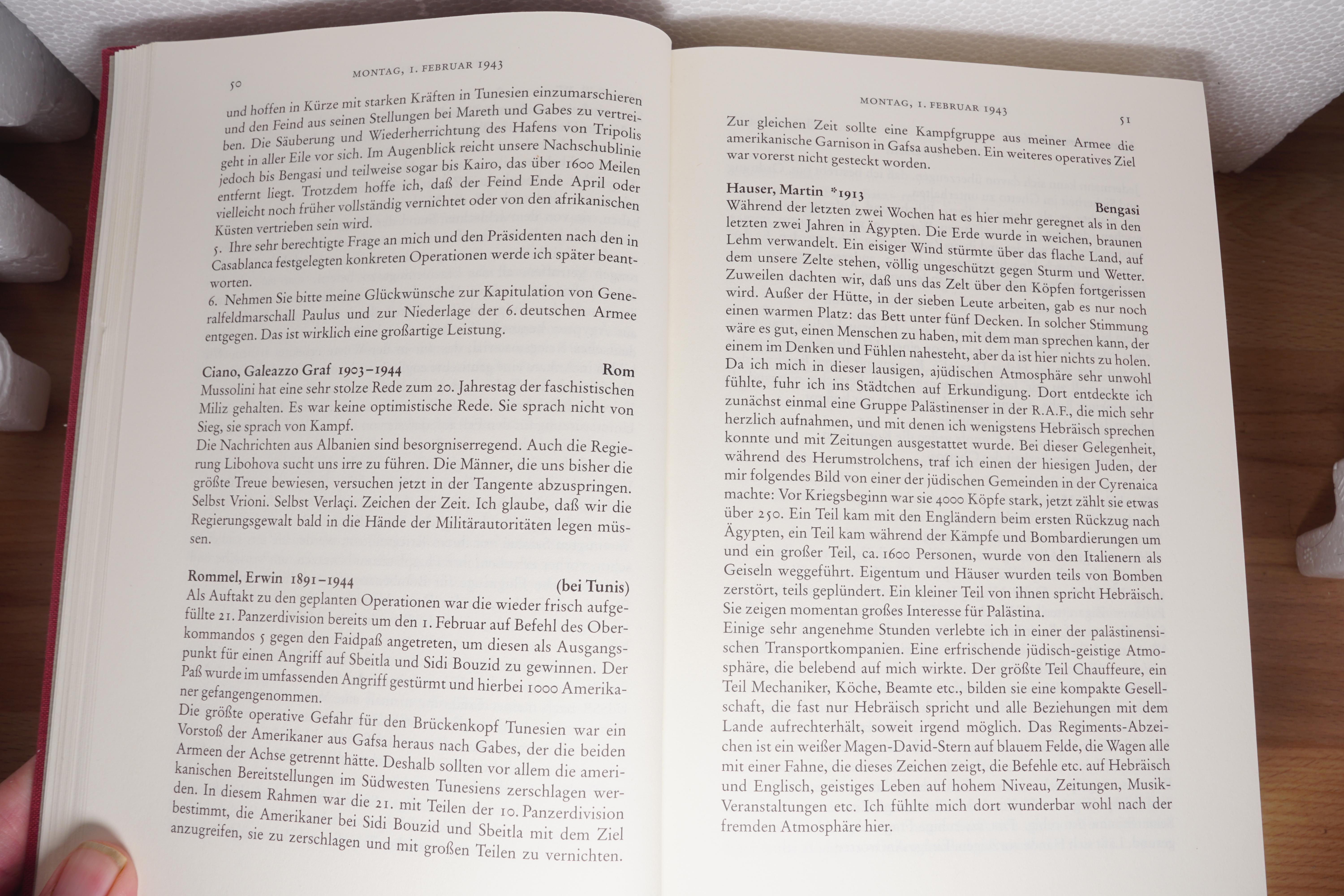 50

MONTAG, 1. FEBRUAR 1943

und hoffen in Kürze mit starken Kräften in Tunesien einzumarschieren und den Feind aus seinen Stellungen bei Mareth und Gabes zu vertreiben. Die Säuberung und Wiederherrichtung des Hafens von Tripolis geht in aller Eile vor sich. Im Augenblick reicht unsere Nachschublinie jedoch bis Bengasi und teilweise sogar bis Kairo, das über 1600 Meilen entfernt liegt. Trotzdem hoffe ich, daß der Feind Ende April oder vielleicht noch früher vollständig vernichtet oder von den afrikanischen Küsten vertrieben sein wird.
5. Ihre sehr berechtigte Frage an mich und den Präsidenten nach den in Casablanca festgelegten konkreten Operationen werde ich später beantworten.
6. Nehmen Sie bitte meine Glückwünsche zur Kapitulation von Generalfeldmarschall Paulus und zur Niederlage der 6. deutschen Armee entgegen. Das ist wirklich eine großartige Leistung.

Ciano, Galeazzo Graf 1903–1944 Rom
Mussolini hat eine sehr stolze Rede zum 20. Jahrestag der faschistischen Miliz gehalten. Es war keine optimistische Rede. Sie sprach nicht von Sieg, sie sprach von Kampf.
Die Nachrichten aus Albanien sind besorgniserregend. Auch die Regierung Libohova sucht uns irre zu führen. Die Männer, die uns bisher die größte Treue bewiesen, versuchen jetzt in der Tangente abzuspringen. Selbst Vrioni. Selbst Verlaçi. Zeichen der Zeit. Ich glaube, daß wir die Regierungsgewalt bald in die Hände der Militärautoritäten legen müssen.

Rommel, Erwin 1891–1944 (bei Tunis)
Als Auftakt zu den geplanten Operationen war die wieder frisch aufgefüllte 21. Panzerdivision bereits um den 1. Februar auf Befehl des Oberkommandos 5 gegen den Faidpaß angetreten, um diesen als Ausgangspunkt für einen Angriff auf Sbeitla und Sidi Bouzid zu gewinnen. Der Paß wurde im umfassenden Angriff gestürmt und hierbei 1000 Amerikaner gefangengenommen.
Die größte operative Gefahr für den Brückenkopf Tunesien war ein Vorstoß der Amerikaner aus Gafsa heraus nach Gabes, der die beiden Armeen der Achse getrennt hätte. Deshalb sollten vor allem die amerikanischen Bereitstellungen im Südwesten Tunesiens zerschlagen werden. In diesem Rahmen war die 21. mit Teilen der 10. Panzerdivision bestimmt, die Amerikaner bei Sidi Bouzid und Sbeitla mit dem Ziel anzugreifen, sie zu zerschlagen und mit großen Teilen zu vernichten.

MONTAG, 1. FEBRUAR 1943 51

Zur gleichen Zeit sollte eine Kampfgruppe aus meiner Armee die amerikanische Garnison in Gafsa ausheben. Ein weiteres operatives Ziel war vorerst nicht gesteckt worden.

Hauser, Martin *1913 Bengasi
Während der letzten zwei Wochen hat es hier mehr geregnet als in den letzten zwei Jahren in Ägypten. Die Erde wurde in weichen, braunen Lehm verwandelt. Ein eisiger Wind stürmte über das flache Land, auf dem unsere Zelte stehen, völlig ungeschützt gegen Sturm und Wetter. Zuweilen dachten wir, daß uns das Zelt über den Köpfen fortgerissen wird. Außer der Hütte, in der sieben Leute arbeiten, gab es nur noch einen warmen Platz: das Bett unter fünf Decken. In solcher Stimmung wäre es gut, einen Menschen zu haben, mit dem man sprechen kann, der einem im Denken und Fühlen nahesteht, aber da ist hier nichts zu holen. Da ich mich in dieser lausigen, ajüdischen Atmosphäre sehr unwohl fühlte, fuhr ich ins Städtchen auf Erkundigung. Dort entdeckte ich zunächst einmal eine Gruppe Palästinenser in der R.A.F., die mich sehr herzlich aufnahmen, und mit denen ich wenigstens Hebräisch sprechen konnte und mit Zeitungen ausgestattet wurde. Bei dieser Gelegenheit, während des Herumstrolchens, traf ich einen der hiesigen Juden, der mir folgendes Bild von einer der jüdischen Gemeinden in der Cyrenaica machte: Vor Kriegsbeginn war sie 4000 Köpfe stark, jetzt zählt sie etwas über 250. Ein Teil kam mit den Engländern beim ersten Rückzug nach Ägypten, ein Teil kam während der Kämpfe und Bombardierungen um und ein großer Teil, ca. 1600 Personen, wurde von den Italienern als Geiseln weggeführt. Eigentum und Häuser wurden teils von Bomben zerstört, teils geplündert. Ein kleiner Teil von ihnen spricht Hebräisch. Sie zeigen momentan großes Interesse für Palästina.
Einige sehr angenehme Stunden verlebte ich in einer der palästinensischen Transportkompanien. Eine erfrischende jüdisch-geistige Atmosphäre, die belebend auf mich wirkte. Der größte Teil Chauffeure, ein Teil Mechaniker, Köche, Beamte etc., bilden sie eine kompakte Gesellschaft, die fast nur Hebräisch spricht und alle Beziehungen mit dem Lande aufrechterhält, soweit irgend möglich. Das Regiments-Abzeichen ist ein weißer Magen-David-Stern auf blauem Felde, die Wagen alle mit einer Fahne, die dieses Zeichen zeigt, die Befehle etc. auf Hebräisch und Englisch, geistiges Leben auf hohem Niveau, Zeitungen, Musik-Veranstaltungen etc. Ich fühlte mich dort wunderbar wohl nach der fremden Atmosphäre hier.